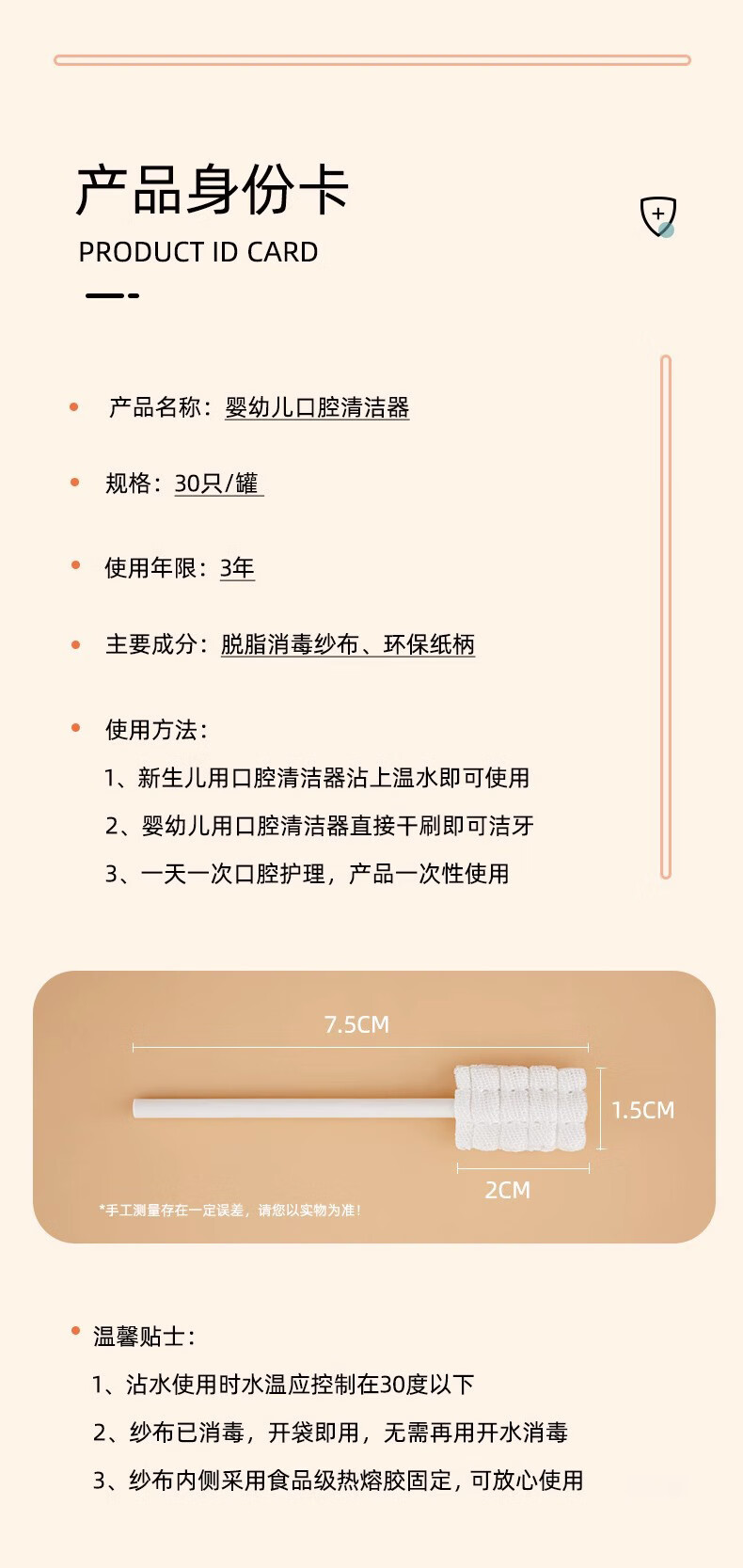 产品身份卡
PRODUCT ID CARD

产品名称：婴幼儿口腔清洁器

规格：30只/罐

使用年限：3年

主要成分：脱脂消毒纱布、环保纸柄

使用方法：
1、新生儿用口腔清洁器沾上温水即可使用
2、婴幼儿用口腔清洁器直接干刷即可洁牙
3、一天一次口腔护理，产品一次性使用

7.5CM
1.5CM
2CM
*手工测量存在一定误差，请您以实物为准！

温馨贴士：
1、沾水使用时水温应控制在30度以下
2、纱布已消毒，开袋即用，无需再用开水消毒
3、纱布内侧采用食品级热熔胶固定，可放心使用